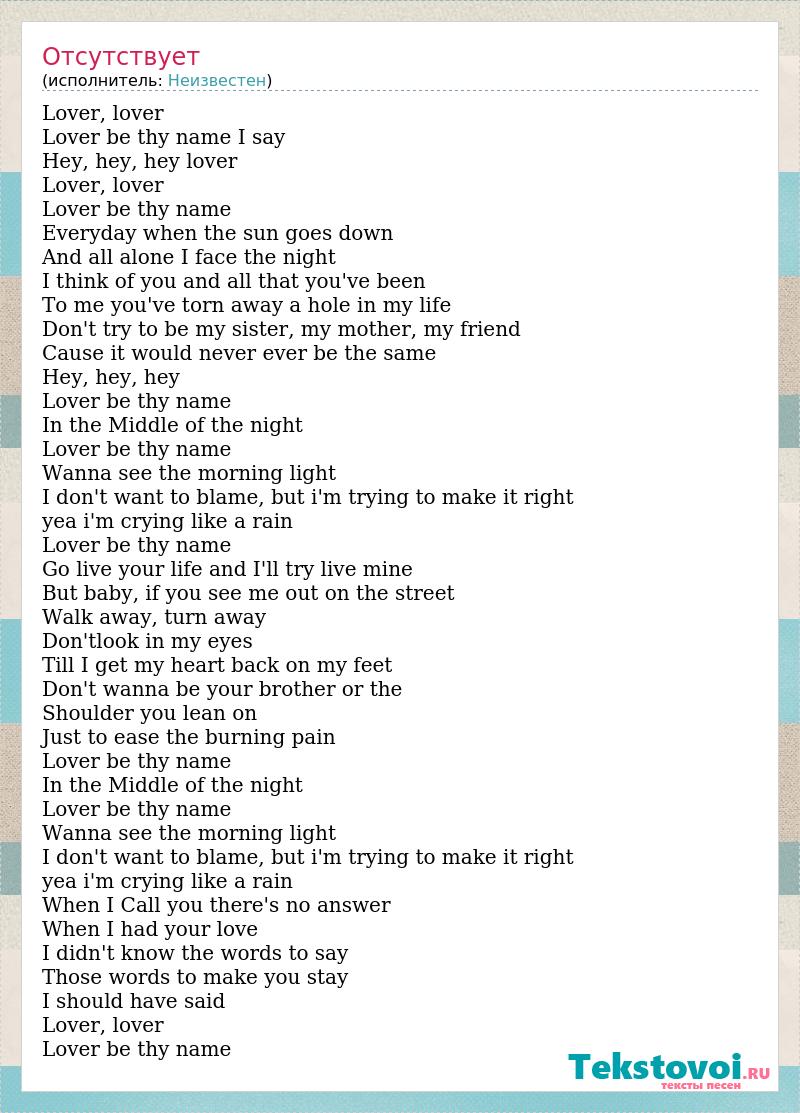 Отсутствует
(исполнитель: Неизвестен)

Lover, lover
Lover be thy name I say
Hey, hey, hey lover
Lover, lover
Lover be thy name
Everyday when the sun goes down
And all alone I face the night
I think of you and all that you've been
To me you've torn away a hole in my life
Don't try to be my sister, my mother, my friend
Cause it would never ever be the same
Hey, hey, hey
Lover be thy name
In the Middle of the night
Lover be thy name
Wanna see the morning light
I don't want to blame, but i'm trying to make it right
yea i'm crying like a rain
Lover be thy name
Go live your life and I'll try live mine
But baby, if you see me out on the street
Walk away, turn away
Don'tlook in my eyes
Till I get my heart back on my feet
Don't wanna be your brother or the
Shoulder you lean on
Just to ease the burning pain
Lover be thy name
In the Middle of the night
Lover be thy name
Wanna see the morning light
I don't want to blame, but i'm trying to make it right
yea i'm crying like a rain
When I Call you there's no answer
When I had your love
I didn't know the words to say
Those words to make you stay
I should have said
Lover, lover
Lover be thy name

Tekstovoi.RU
тексты песен